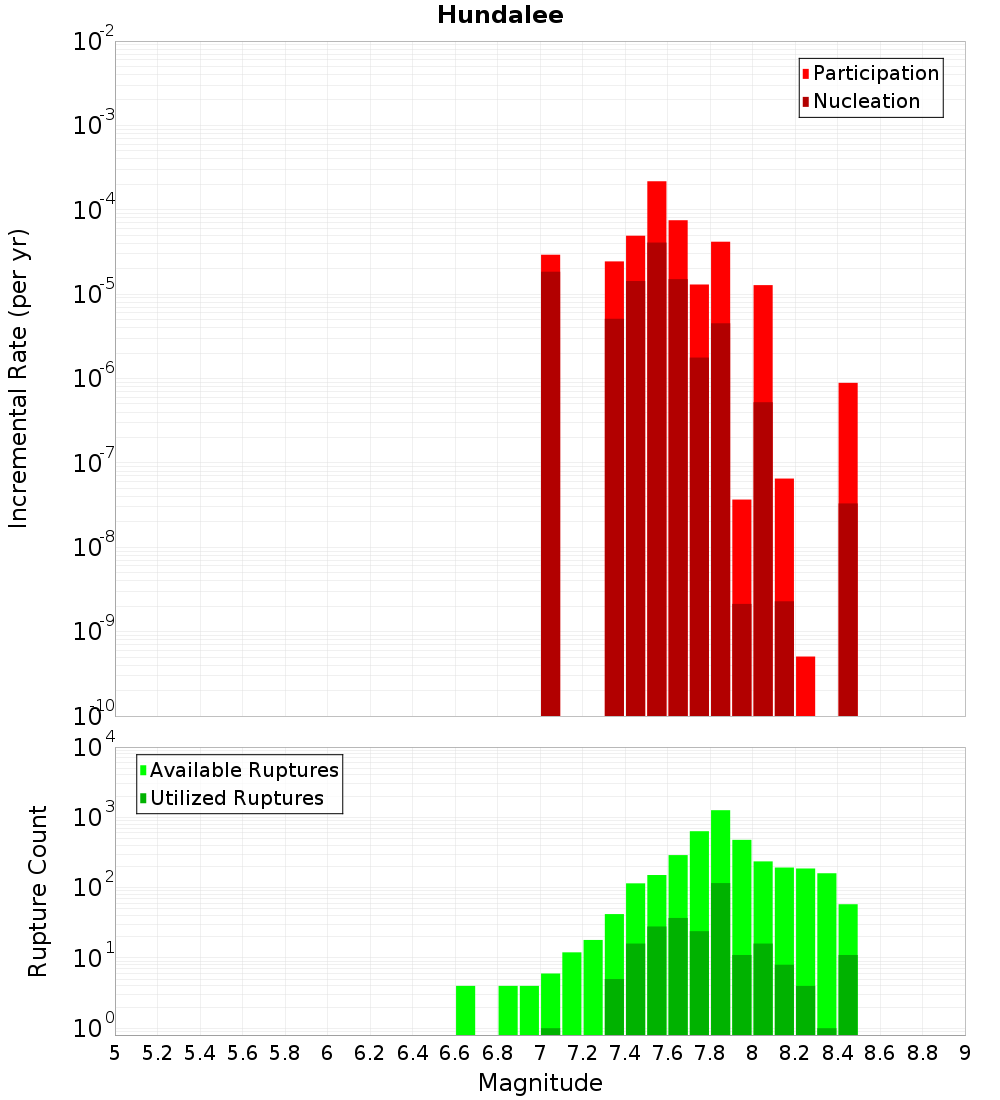 Hundalee

Participation
Nucleation

Incremental Rate (per yr)

$10^{-2}$
$10^{-3}$
$10^{-4}$
$10^{-5}$
$10^{-6}$
$10^{-7}$
$10^{-8}$
$10^{-9}$
$10^{-10}$

Available Ruptures
Utilized Ruptures

Rupture Count

$10^{4}$
$10^{3}$
$10^{2}$
$10^{1}$
$10^{0}$

5 5.2 5.4 5.6 5.8 6 6.2 6.4 6.6 6.8 7 7.2 7.4 7.6 7.8 8 8.2 8.4 8.6 8.8 9

Magnitude